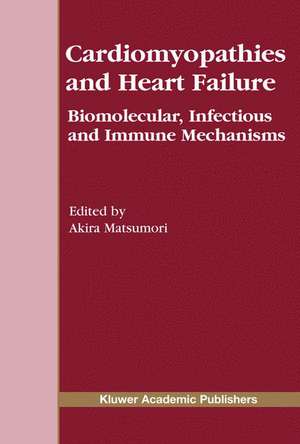 Cardiomyopathies and Heart Failure

Biomolecular, Infectious and Immune Mechanisms

Edited by
Akira Matsumori

Kluwer Academic Publishers